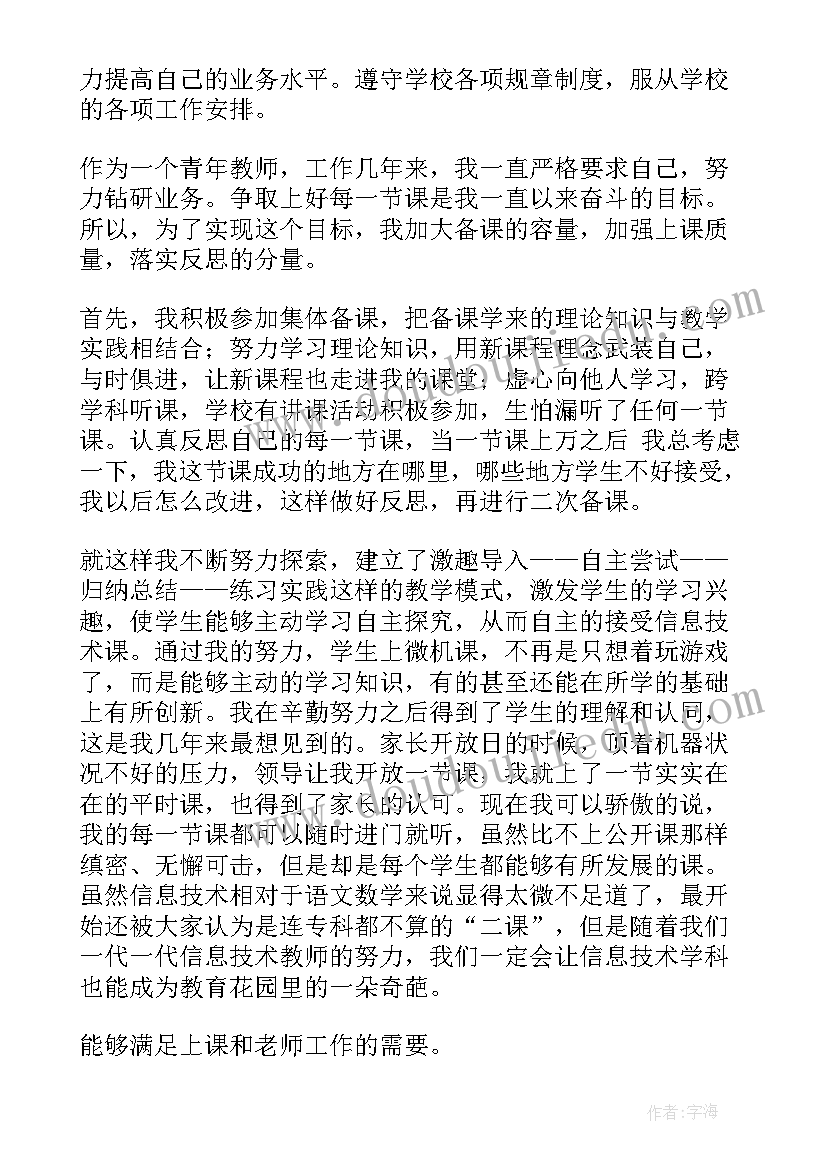 力提高自己的业务水平。遵守学校各项规章制度，服从学校的各项工作安排。

作为一个青年教师，工作几年来，我一直严格要求自己，努力钻研业务。争取上好每一节课是我一直以来奋斗的目标。所以，为了实现这个目标，我加大备课的容量，加强上课质量，落实反思的分量。

首先，我积极参加集体备课，把备课学来的理论知识与教学实践相结合；努力学习理论知识，用新课程理念武装自己，与时俱进，让新课程也走进我的课堂；虚心向他人学习，跨学科听课，学校有讲课活动积极参加，生怕漏听了任何一节课。认真反思自己的每一节课，当一节课上万之后 我总考虑一下，我这节课成功的地方在哪里，哪些地方学生不好接受，我以后怎么改进，这样做好反思，再进行二次备课。

就这样我不断努力探索，建立了激趣导入——自主尝试——归纳总结——练习实践这样的教学模式，激发学生的学习兴趣，使学生能够主动学习自主探究，从而自主的接受信息技术课。通过我的努力，学生上微机课，不再是只想着玩游戏了，而是能够主动的学习知识，有的甚至还能在所学的基础上有所创新。我在辛勤努力之后得到了学生的理解和认同，这是我几年来最想见到的。家长开放日的时候，顶着机器状况不好的压力，领导让我开放一节课，我就上了一节实实在在的平时课，也得到了家长的认可。现在我可以骄傲的说，我的每一节课都可以随时进门就听，虽然比不上公开课那样缜密、无懈可击，但是却是每个学生都能够有所发展的课。虽然信息技术相对于语文数学来说显得太微不足道了，最开始还被大家认为是连专科都不算的“二课”，但是随着我们一代一代信息技术教师的努力，我们一定会让信息技术学科也能成为教育花园里的一朵奇葩。

能够满足上课和老师工作的需要。

作者：宇海